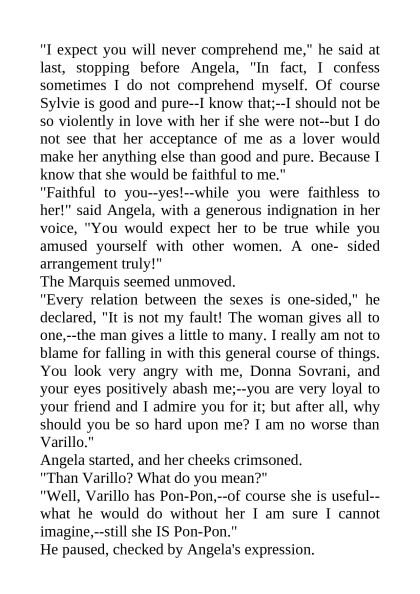 "I expect you will never comprehend me," he said at last, stopping before Angela, "In fact, I confess sometimes I do not comprehend myself. Of course Sylvie is good and pure--I know that;--I should not be so violently in love with her if she were not--but I do not see that her acceptance of me as a lover would make her anything else than good and pure. Because I know that she would be faithful to me."

"Faithful to you--yes!--while you were faithless to her!" said Angela, with a generous indignation in her voice, "You would expect her to be true while you amused yourself with other women. A one- sided arrangement truly!"

The Marquis seemed unmoved.

"Every relation between the sexes is one-sided," he declared, "It is not my fault! The woman gives all to one,--the man gives a little to many. I really am not to blame for falling in with this general course of things. You look very angry with me, Donna Sovrani, and your eyes positively abash me;--you are very loyal to your friend and I admire you for it; but after all, why should you be so hard upon me? I am no worse than Varillo."

Angela started, and her cheeks crimsoned.

"Than Varillo? What do you mean?"

"Well, Varillo has Pon-Pon,--of course she is useful--what he would do without her I am sure I cannot imagine,--still she IS Pon-Pon."

He paused, checked by Angela's expression.